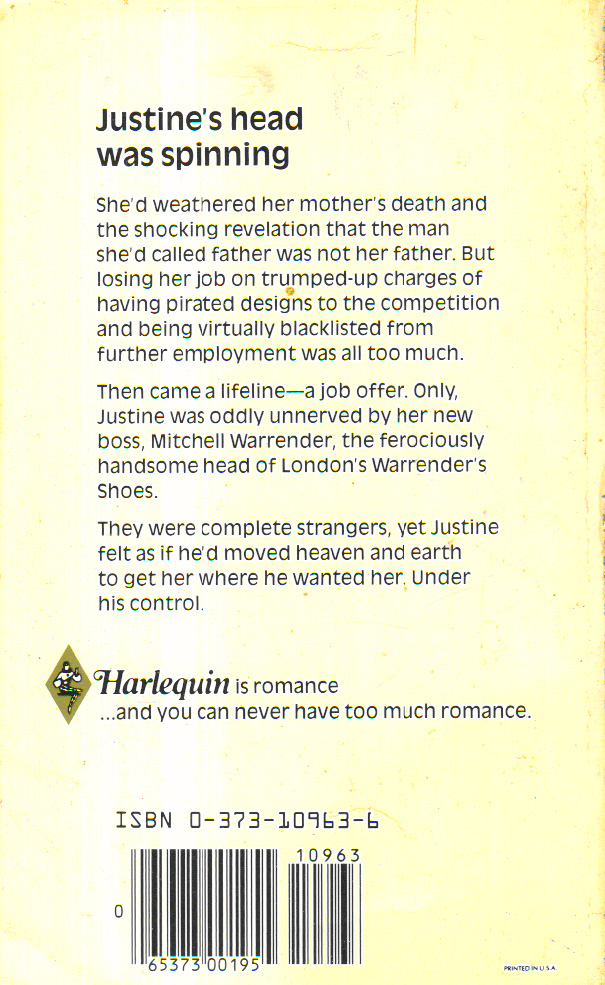 Justine's head was spinning

She'd weathered her mother's death and the shocking revelation that the man she'd called father was not her father. But losing her job on trumped-up charges of having pirated designs to the competition and being virtually blacklisted from further employment was all too much.

Then came a lifeline—a job offer. Only, Justine was oddly unnerved by her new boss, Mitchell Warrender, the ferociously handsome head of London's Warrender's Shoes.

They were complete strangers, yet Justine felt as if he'd moved heaven and earth to get her where he wanted her. Under his control.

Harlequin is romance
...and you can never have too much romance.

ISBN 0-373-10963-6

10963

0 65373 00195

PRINTED IN U.S.A.